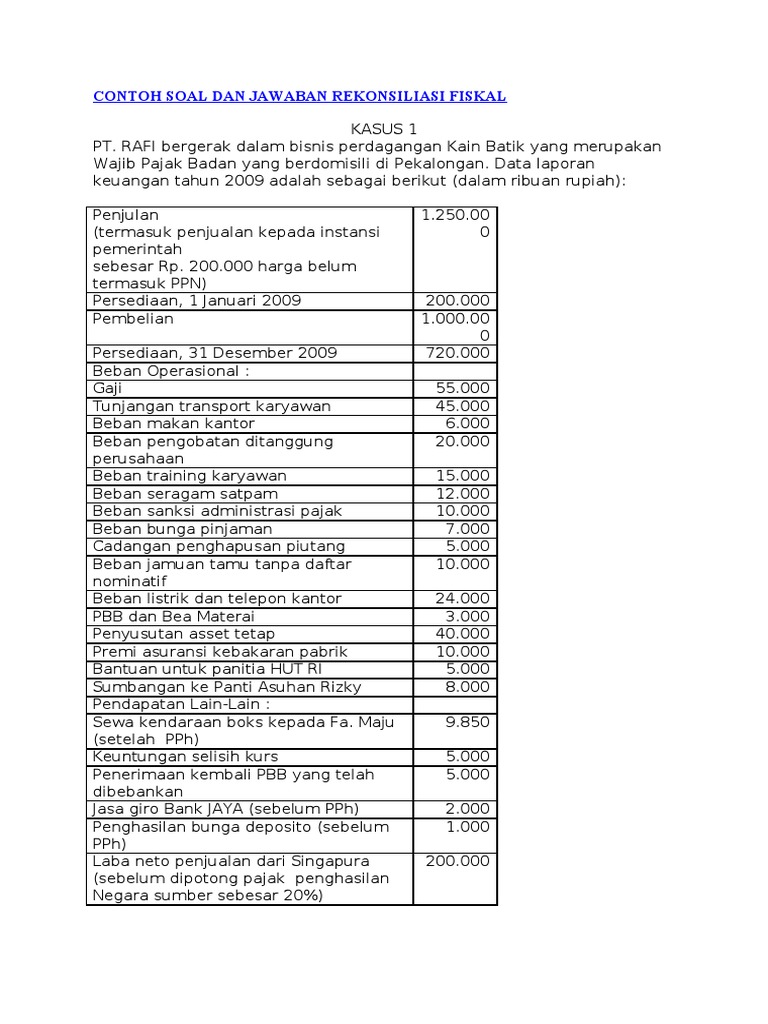 CONTOH SOAL DAN JAWABAN REKONSILIASI FISKAL

KASUS 1

PT. RAFI bergerak dalam bisnis perdagangan Kain Batik yang merupakan Wajib Pajak Badan yang berdomisili di Pekalongan. Data laporan keuangan tahun 2009 adalah sebagai berikut (dalam ribuan rupiah):

| | |
|---|---|
| Penjulan (termasuk penjualan kepada instansi pemerintah sebesar Rp. 200.000 harga belum termasuk PPN) | 1.250.000 |
| Persediaan, 1 Januari 2009 | 200.000 |
| Pembelian | 1.000.000 |
| Persediaan, 31 Desember 2009 | 720.000 |
| Beban Operasional : | |
| Gaji | 55.000 |
| Tunjangan transport karyawan | 45.000 |
| Beban makan kantor | 6.000 |
| Beban pengobatan ditanggung perusahaan | 20.000 |
| Beban training karyawan | 15.000 |
| Beban seragam satpam | 12.000 |
| Beban sanksi administrasi pajak | 10.000 |
| Beban bunga pinjaman | 7.000 |
| Cadangan penghapusan piutang | 5.000 |
| Beban jamuan tamu tanpa daftar nominatif | 10.000 |
| Beban listrik dan telepon kantor | 24.000 |
| PBB dan Bea Materai | 3.000 |
| Penyusutan asset tetap | 40.000 |
| Premi asuransi kebakaran pabrik | 10.000 |
| Bantuan untuk panitia HUT RI | 5.000 |
| Sumbangan ke Panti Asuhan Rizky | 8.000 |
| Pendapatan Lain-Lain : | |
| Sewa kendaraan boks kepada Fa. Maju (setelah PPh) | 9.850 |
| Keuntungan selisih kurs | 5.000 |
| Penerimaan kembali PBB yang telah dibebankan | 5.000 |
| Jasa giro Bank JAYA (sebelum PPh) | 2.000 |
| Penghasilan bunga deposito (sebelum PPh) | 1.000 |
| Laba neto penjualan dari Singapura (sebelum dipotong pajak penghasilan Negara sumber sebesar 20%) | 200.000 |